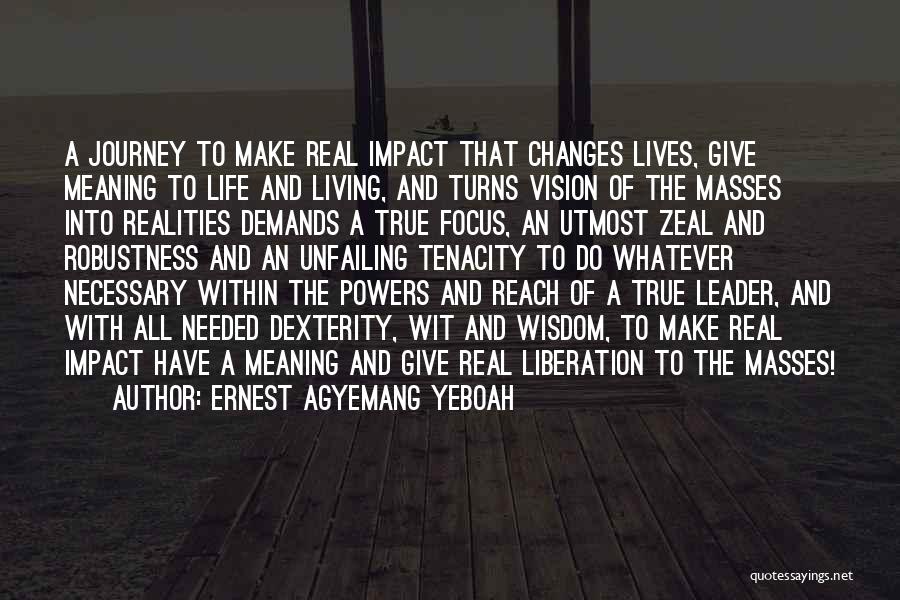 A JOURNEY TO MAKE REAL IMPACT THAT CHANGES LIVES, GIVE MEANING TO LIFE AND LIVING, AND TURNS VISION OF THE MASSES INTO REALITIES DEMANDS A TRUE FOCUS, AN UTMOST ZEAL AND ROBUSTNESS AND AN UNFAILING TENACITY TO DO WHATEVER NECESSARY WITHIN THE POWERS AND REACH OF A TRUE LEADER, AND WITH ALL NEEDED DEXTERITY, WIT AND WISDOM, TO MAKE REAL IMPACT HAVE A MEANING AND GIVE REAL LIBERATION TO THE MASSES!
AUTHOR: ERNEST AGYEMANG YEBOAH

quotessayings.net